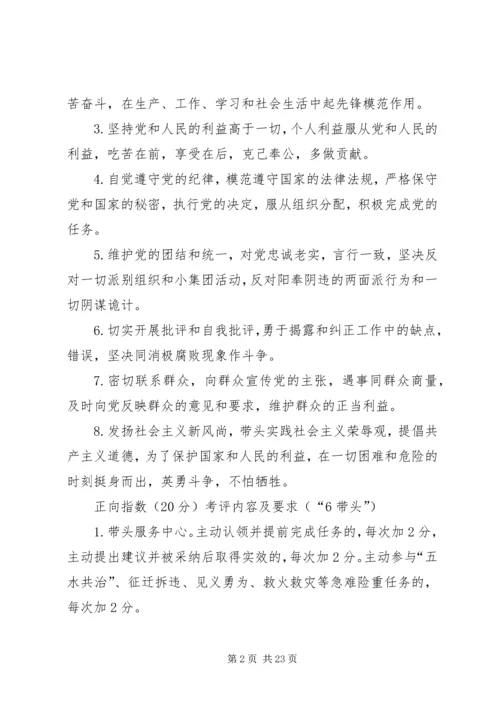 苦奋斗，在生产、工作、学习和社会生活中起先锋模范作用。

3.坚持党和人民的利益高于一切，个人利益服从党和人民的利益，吃苦在前，享受在后，克己奉公，多做贡献。

4.自觉遵守党的纪律，模范遵守国家的法律法规，严格保守党和国家的秘密，执行党的决定，服从组织分配，积极完成党的任务。

5.维护党的团结和统一，对党忠诚老实，言行一致，坚决反对一切派别组织和小集团活动，反对阳奉阴违的两面派行为和一切阴谋诡计。

6.切实开展批评和自我批评，勇于揭露和纠正工作中的缺点，错误，坚决同消极腐败现象作斗争。

7.密切联系群众，向群众宣传党的主张，遇事同群众商量，及时向党反映群众的意见和要求，维护群众的正当利益。

8.发扬社会主义新风尚，带头实践社会主义荣辱观，提倡共产主义道德，为了保护国家和人民的利益，在一切困难和危险的时刻挺身而出，英勇斗争，不怕牺牲。

正向指数（20分）考评内容及要求（“6带头”）

1.带头服务中心。主动认领并提前完成任务的，每次加2分，主动提出建议并被采纳后取得实效的，每次加2分。主动参与“五水共治”、征迁拆违、见义勇为、救火救灾等急难险重任务的，每次加2分。

第2页 共23页